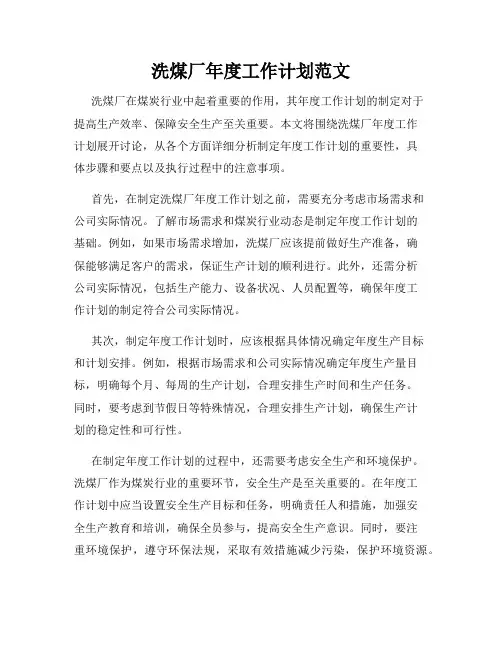 洗煤厂年度工作计划范文

洗煤厂在煤炭行业中起着重要的作用，其年度工作计划的制定对于提高生产效率、保障安全生产至关重要。本文将围绕洗煤厂年度工作计划展开讨论，从各个方面详细分析制定年度工作计划的重要性，具体步骤和要点以及执行过程中的注意事项。

首先，在制定洗煤厂年度工作计划之前，需要充分考虑市场需求和公司实际情况。了解市场需求和煤炭行业动态是制定年度工作计划的基础。例如，如果市场需求增加，洗煤厂应该提前做好生产准备，确保能够满足客户的需求，保证生产计划的顺利进行。此外，还需分析公司实际情况，包括生产能力、设备状况、人员配置等，确保年度工作计划的制定符合公司实际情况。

其次，制定年度工作计划时，应该根据具体情况确定年度生产目标和计划安排。例如，根据市场需求和公司实际情况确定年度生产量目标，明确每个月、每周的生产计划，合理安排生产时间和生产任务。同时，要考虑到节假日等特殊情况，合理安排生产计划，确保生产计划的稳定性和可行性。

在制定年度工作计划的过程中，还需要考虑安全生产和环境保护。洗煤厂作为煤炭行业的重要环节，安全生产是至关重要的。在年度工作计划中应当设置安全生产目标和任务，明确责任人和措施，加强安全生产教育和培训，确保全员参与，提高安全生产意识。同时，要注重环境保护，遵守环保法规，采取有效措施减少污染，保护环境资源。